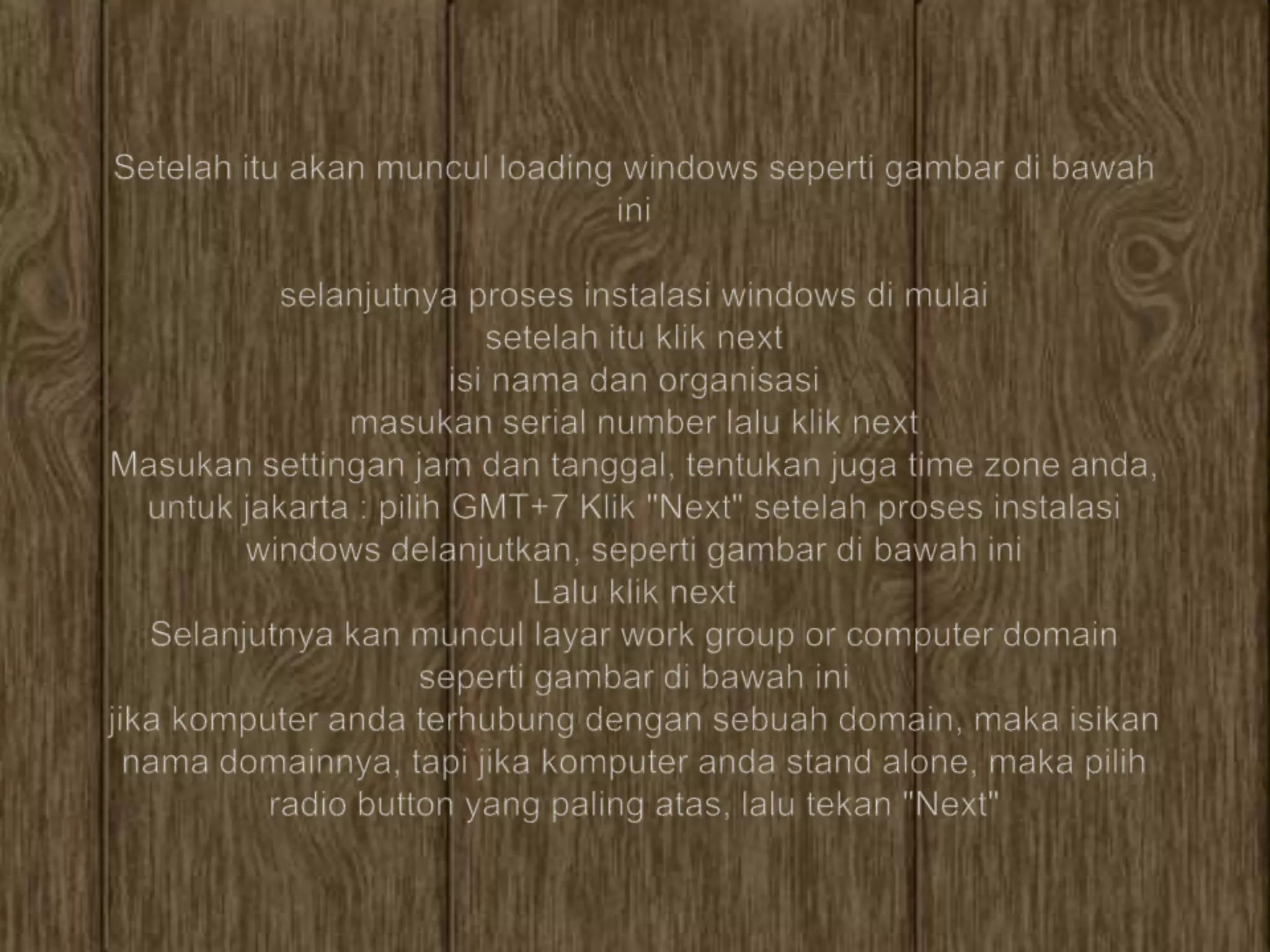 Setelah itu akan muncul loading windows seperti gambar di bawah ini

selanjutnya proses instalasi windows di mulai
setelah itu klik next
isi nama dan organisasi
masukan serial number lalu klik next
Masukan settingan jam dan tanggal, tentukan juga time zone anda, untuk jakarta : pilih GMT+7 Klik "Next" setelah proses instalasi windows delanjutkan, seperti gambar di bawah ini
Lalu klik next
Selanjutnya kan muncul layar work group or computer domain seperti gambar di bawah ini
jika komputer anda terhubung dengan sebuah domain, maka isikan nama domainnya, tapi jika komputer anda stand alone, maka pilih radio button yang paling atas, lalu tekan "Next"